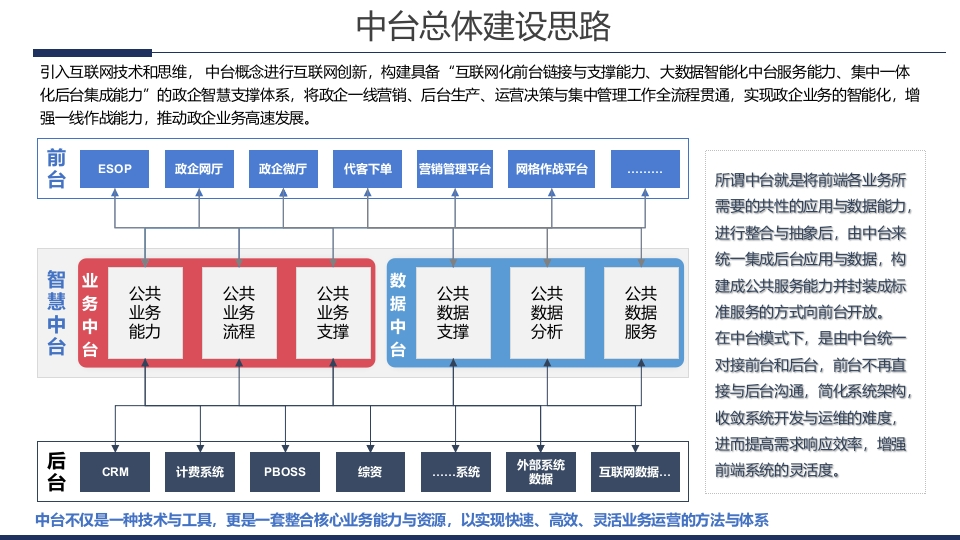 中台总体建设思路

引入互联网技术和思维，中台概念进行互联网创新，构建具备“互联网化前台链接与支撑能力、大数据智能化中台服务能力、集中一体化后台集成能力”的政企智慧支撑体系，将政企一线营销、后台生产、运营决策与集中管理工作全流程贯通，实现政企业务的智能化，增强一线作战能力，推动政企业务高速发展。

前台
ESOP
政企网厅
政企微厅
代客下单
营销管理平台
网格作战平台
………

智慧中台
业务中台
公共业务能力
公共业务流程
公共业务支撑
数据中台
公共数据支撑
公共数据分析
公共数据服务

后台
CRM
计费系统
PBOSS
综资
……系统
外部系统数据
互联网数据…

所谓中台就是将前端各业务所需要的共性的应用与数据能力，进行整合与抽象后，由中台来统一集成后台应用与数据，构建成公共服务能力并封装成标准服务的方式向前台开放。
在中台模式下，是由中台统一对接前台和后台，前台不再直接与后台沟通，简化系统架构，收敛系统开发与运维的难度，进而提高需求响应效率，增强前端系统的灵活度。

中台不仅是一种技术与工具，更是一套整合核心业务能力与资源，以实现快速、高效、灵活业务运营的方法与体系